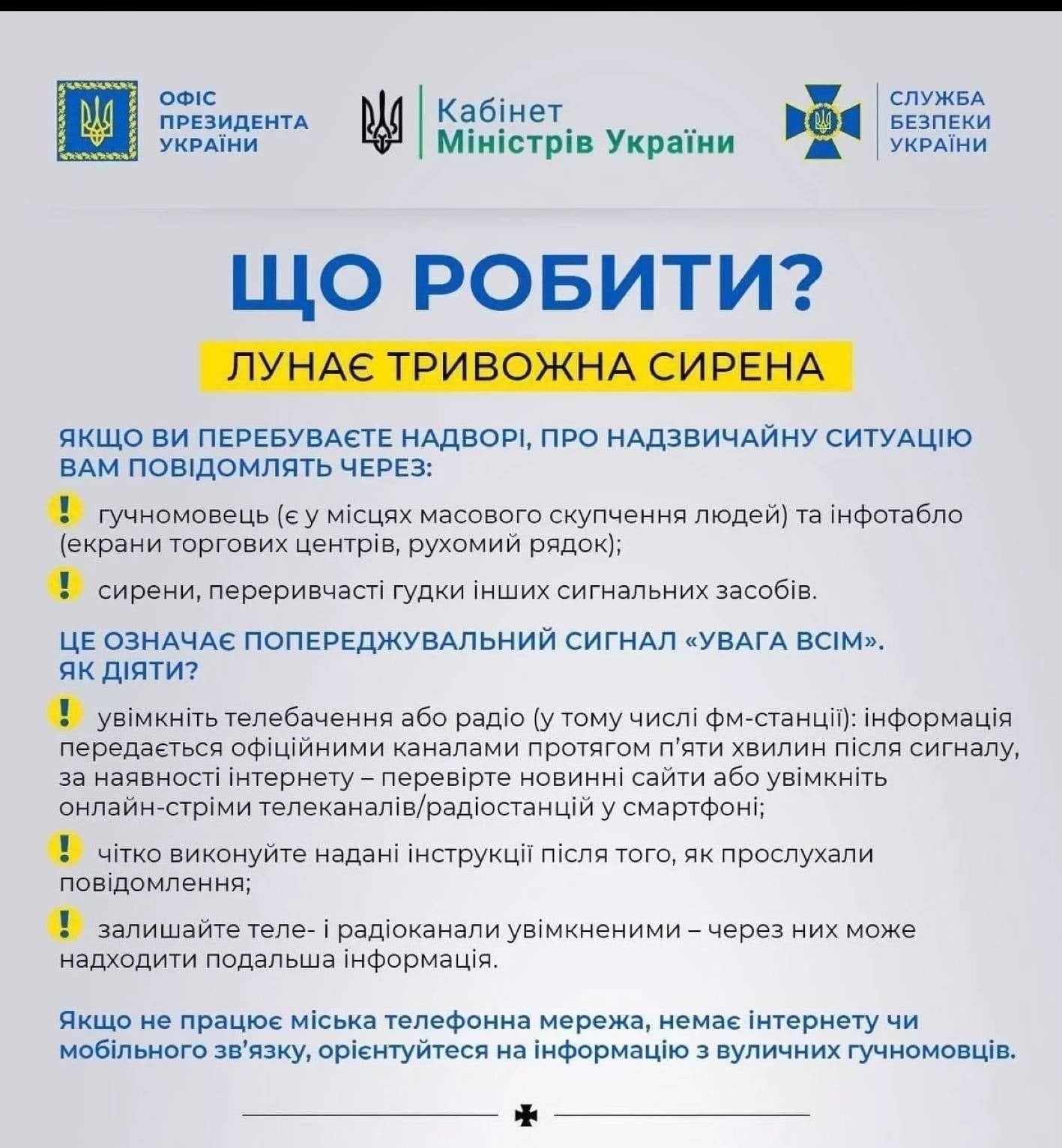 ОФІС ПРЕЗИДЕНТА УКРАЇНИ

Кабінет Міністрів України

СЛУЖБА БЕЗПЕКИ УКРАЇНИ

ЩО РОБИТИ?

ЛУНАЄ ТРИВОЖНА СИРЕНА

ЯКЩО ВИ ПЕРЕБУВАЄТЕ НАДВОРІ, ПРО НАДЗВИЧАЙНУ СИТУАЦІЮ ВАМ ПОВІДОМЛЯТЬ ЧЕРЕЗ:

! гучномовець (є у місцях масового скупчення людей) та інфотабло (екрани торгових центрів, рухомий рядок);

! сирени, переривчасті гудки інших сигнальних засобів.

ЦЕ ОЗНАЧАЄ ПОПЕРЕДЖУВАЛЬНИЙ СИГНАЛ «УВАГА ВСІМ». ЯК ДІЯТИ?

! увімкніть телебачення або радіо (у тому числі фм-станції): інформація передається офіційними каналами протягом п'яти хвилин після сигналу, за наявності інтернету – перевірте новинні сайти або увімкніть онлайн-стріми телеканалів/радіостанцій у смартфоні;

! чітко виконуйте надані інструкції після того, як прослухали повідомлення;

! залишайте теле- і радіоканали увімкненими – через них може надходити подальша інформація.

Якщо не працює міська телефонна мережа, немає інтернету чи мобільного зв'язку, орієнтуйтеся на інформацію з вуличних гучномовців.